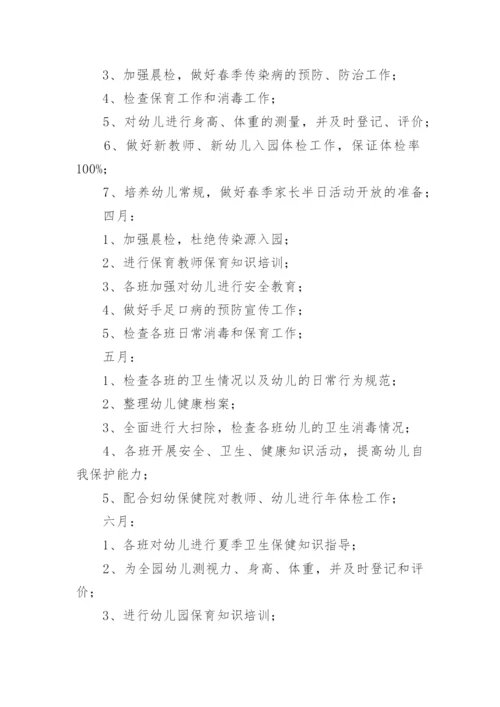 3、加强晨检，做好春季传染病的预防、防治工作；

4、检查保育工作和消毒工作；

5、对幼儿进行身高、体重的测量，并及时登记、评价；

6、做好新教师、新幼儿入园体检工作，保证体检率100%；

7、培养幼儿常规，做好春季家长半日活动开放的准备；

四月：

1、加强晨检，杜绝传染源入园；

2、进行保育教师保育知识培训；

3、各班加强对幼儿进行安全教育；

4、做好手足口病的预防宣传工作；

5、检查各班日常消毒和保育工作；

五月：

1、检查各班的卫生情况以及幼儿的日常行为规范；

2、整理幼儿健康档案；

3、全面进行大扫除，检查各班幼儿的卫生消毒情况；

4、各班开展安全、卫生、健康知识活动，提高幼儿自我保护能力；

5、配合妇幼保健院对教师、幼儿进行年体检工作；

六月：

1、各班对幼儿进行夏季卫生保健知识指导；

2、为全园幼儿测视力、身高、体重，并及时登记和评价；

3、进行幼儿园保育知识培训；